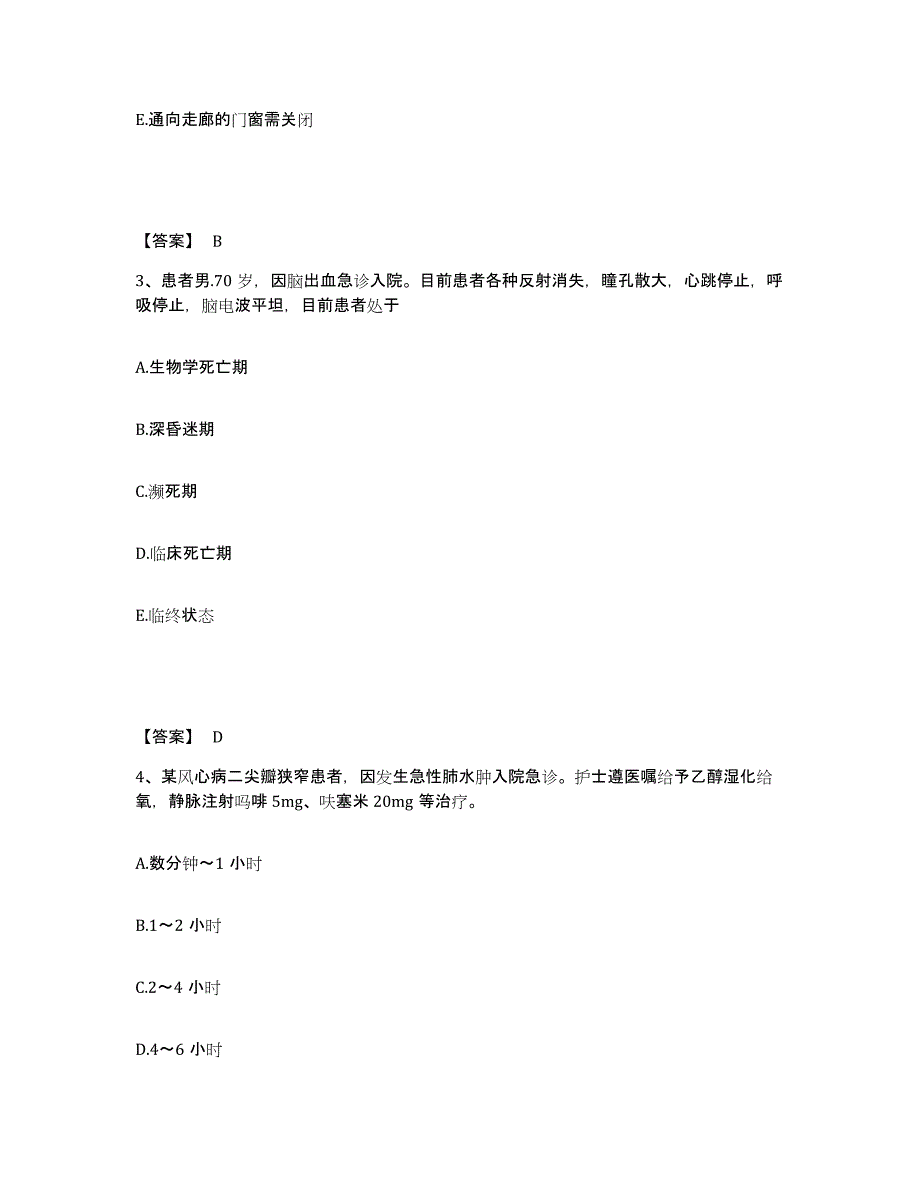 E.通向走廊的门窗需关闭

【答案】 B

3、患者男.70 岁，因脑出血急诊入院。目前患者各种反射消失，瞳孔散大，心跳停止，呼吸停止，脑电波平坦，目前患者处于

A.生物学死亡期

B.深昏迷期

C.濒死期

D.临床死亡期

E.临终状态

【答案】 D

4、某风心病二尖瓣狭窄患者，因发生急性肺水肿入院急诊。护士遵医嘱给予乙醇湿化给氧，静脉注射吗啡 5mg、呋塞米 20mg 等治疗。

A.数分钟～1 小时

B.1～2 小时

C.2～4 小时

D.4～6 小时